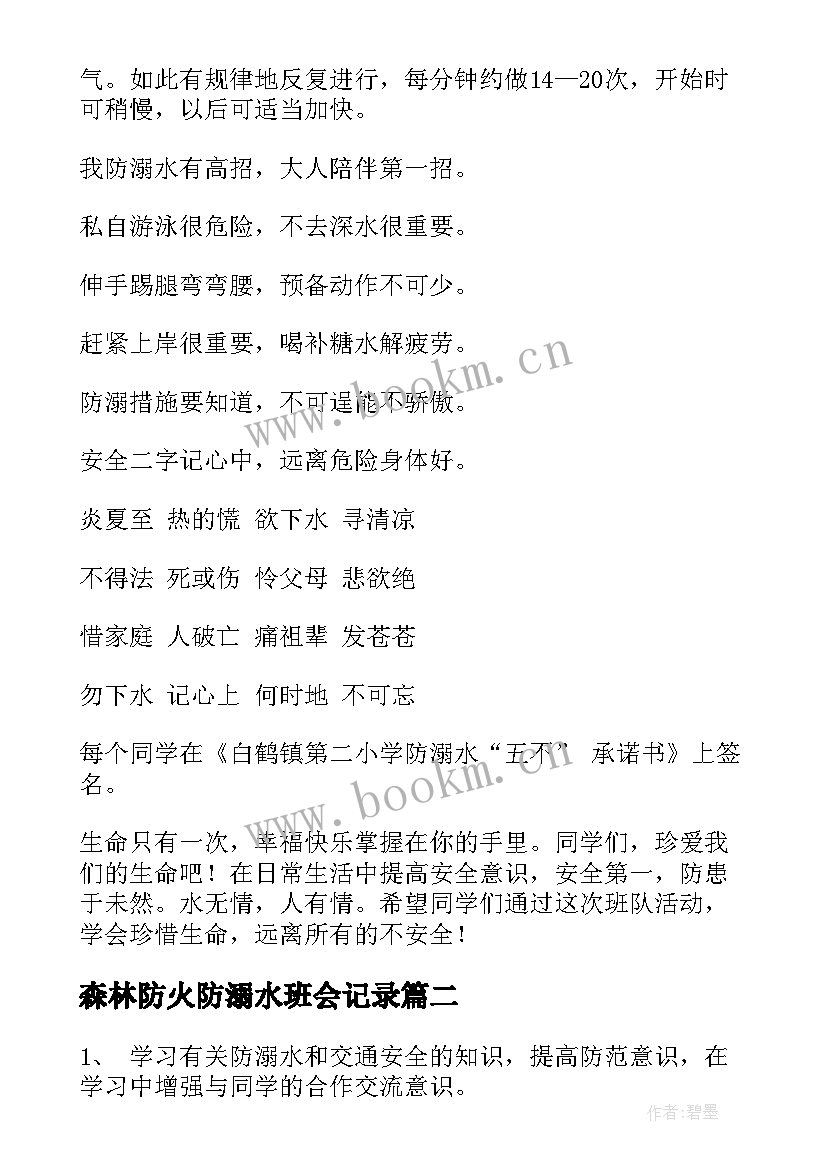 气。如此有规律地反复进行，每分钟约做14—20次，开始时可稍慢，以后可适当加快。

我防溺水有高招，大人陪伴第一招。

私自游泳很危险，不去深水很重要。

伸手踢腿弯弯腰，预备动作不可少。

赶紧上岸很重要，喝补糖水解疲劳。

防溺措施要知道，不可逞能不骄傲。

安全二字记心中，远离危险身体好。

炎夏至 热的慌 欲下水 寻清凉

不得法 死或伤 怜父母 悲欲绝

惜家庭 人破亡 痛祖辈 发苍苍

勿下水 记心上 何时地 不可忘

每个同学在《白鹤镇第二小学防溺水“五不” 承诺书》上签名。

生命只有一次，幸福快乐掌握在你的手里。同学们，珍爱我们的生命吧！在日常生活中提高安全意识，安全第一，防患于未然。水无情，人有情。希望同学们通过这次班队活动，学会珍惜生命，远离所有的不安全！

森林防火防溺水班会记录篇二

1、 学习有关防溺水和交通安全的知识，提高防范意识，在学习中增强与同学的合作交流意识。

www.bookm.cn

www.bookm.cn

作者:碧墨